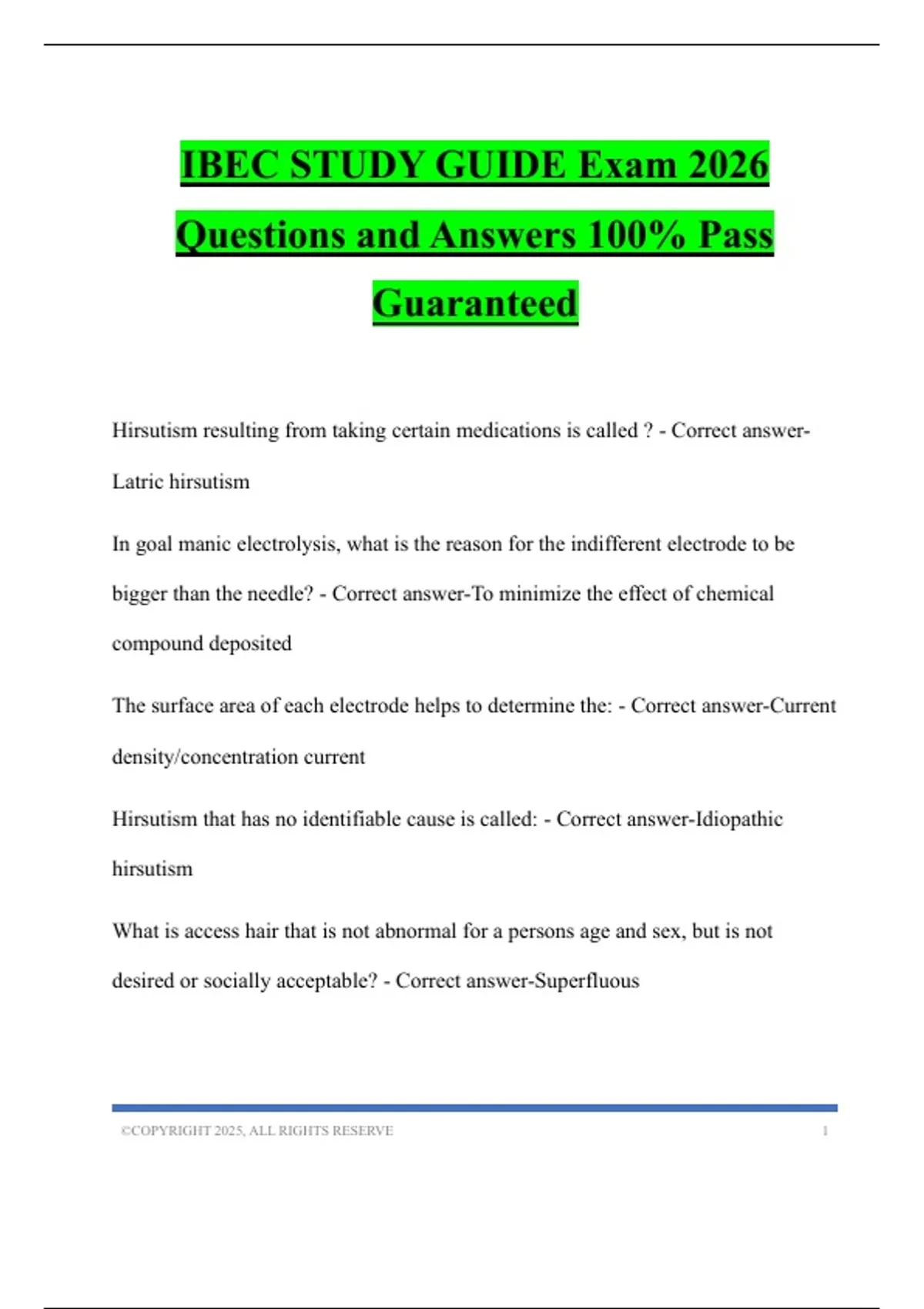 IBEC STUDY GUIDE Exam 2026 Questions and Answers 100% Pass Guaranteed

Hirsutism resulting from taking certain medications is called ? - Correct answer-Latric hirsutism

In goal manic electrolysis, what is the reason for the indifferent electrode to be bigger than the needle? - Correct answer-To minimize the effect of chemical compound deposited

The surface area of each electrode helps to determine the: - Correct answer-Current density/concentration current

Hirsutism that has no identifiable cause is called: - Correct answer-Idiopathic hirsutism

What is access hair that is not abnormal for a persons age and sex, but is not desired or socially acceptable? - Correct answer-Superfluous

©COPYRIGHT 2025, ALL RIGHTS RESERVE 1